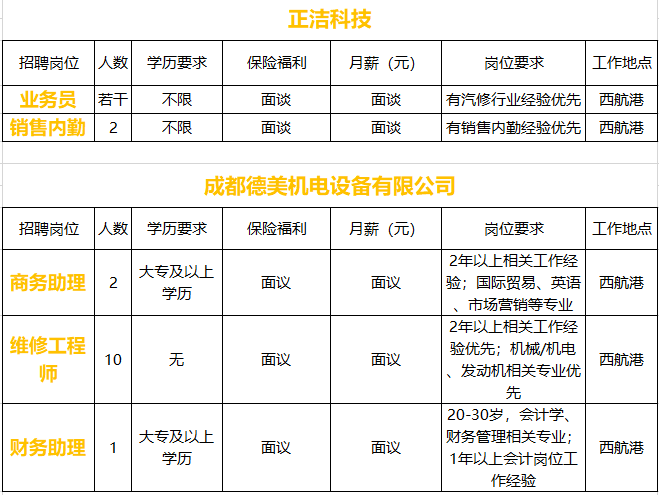 正洁科技

| 招聘岗位 | 人数 | 学历要求 | 保险福利 | 月薪（元） | 岗位要求 | 工作地点 |
|---|---|---|---|---|---|---|
| 业务员 | 若干 | 不限 | 面谈 | 面谈 | 有汽修行业经验优先 | 西航港 |
| 销售内勤 | 2 | 不限 | 面谈 | 面谈 | 有销售内勤经验优先 | 西航港 |

成都德美机电设备有限公司

| 招聘岗位 | 人数 | 学历要求 | 保险福利 | 月薪（元） | 岗位要求 | 工作地点 |
|---|---|---|---|---|---|---|
| 商务助理 | 2 | 大专及以上学历 | 面议 | 面议 | 2年以上相关工作经验；国际贸易、英语、市场营销等专业 | 西航港 |
| 维修工程师 | 10 | 无 | 面议 | 面议 | 2年以上相关工作经验优先；机械/机电、发动机相关专业优先 | 西航港 |
| 财务助理 | 1 | 大专及以上学历 | 面议 | 面议 | 20-30岁，会计学、财务管理相关专业；1年以上会计岗位工作经验 | 西航港 |